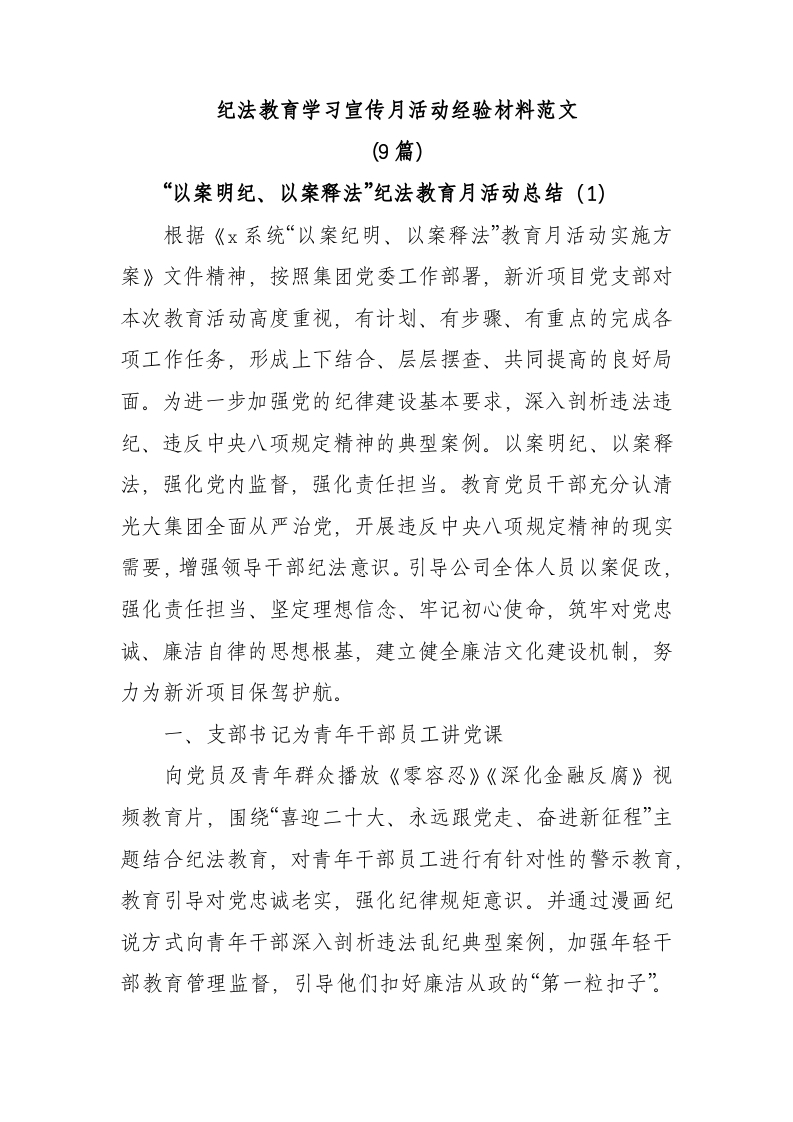 纪法教育学习宣传月活动经验材料范文

(9篇)

“以案明纪、以案释法”纪法教育月活动总结（1）

根据《x系统“以案纪明、以案释法”教育月活动实施方案》文件精神，按照集团党委工作部署，新沂项目党支部对本次教育活动高度重视，有计划、有步骤、有重点的完成各项工作任务，形成上下结合、层层摆查、共同提高的良好局面。为进一步加强党的纪律建设基本要求，深入剖析违法违纪、违反中央八项规定精神的典型案例。以案明纪、以案释法，强化党内监督，强化责任担当。教育党员干部充分认清光大集团全面从严治党，开展违反中央八项规定精神的现实需要，增强领导干部纪法意识。引导公司全体人员以案促改，强化责任担当、坚定理想信念、牢记初心使命，筑牢对党忠诚、廉洁自律的思想根基，建立健全廉洁文化建设机制，努力为新沂项目保驾护航。

一、支部书记为青年干部员工讲党课

向党员及青年群众播放《零容忍》《深化金融反腐》视频教育片，围绕“喜迎二十大、永远跟党走、奋进新征程”主题结合纪法教育，对青年干部员工进行有针对性的警示教育，教育引导对党忠诚老实，强化纪律规矩意识。并通过漫画纪说方式向青年干部深入剖析违法乱纪典型案例，加强年轻干部教育管理监督，引导他们扣好廉洁从政的“第一粒扣子”。